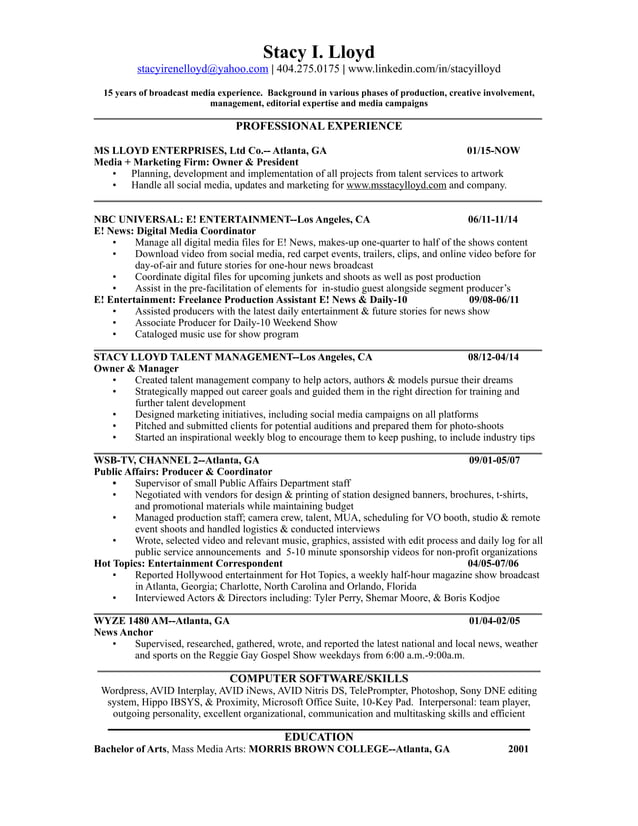 Stacy I. Lloyd
stacyirenelloyd@yahoo.com | 404.275.0175 | www.linkedin.com/in/stacyilloyd

15 years of broadcast media experience. Background in various phases of production, creative involvement, management, editorial expertise and media campaigns

PROFESSIONAL EXPERIENCE

MS LLOYD ENTERPRISES, Ltd Co.-- Atlanta, GA 01/15-NOW
Media + Marketing Firm: Owner & President
• Planning, development and implementation of all projects from talent services to artwork
• Handle all social media, updates and marketing for www.msstacylloyd.com and company.

NBC UNIVERSAL: E! ENTERTAINMENT--Los Angeles, CA 06/11-11/14
E! News: Digital Media Coordinator
• Manage all digital media files for E! News, makes-up one-quarter to half of the shows content
• Download video from social media, red carpet events, trailers, clips, and online video before for day-of-air and future stories for one-hour news broadcast
• Coordinate digital files for upcoming junkets and shoots as well as post production
• Assist in the pre-facilitation of elements for in-studio guest alongside segment producer's
E! Entertainment: Freelance Production Assistant E! News & Daily-10 09/08-06/11
• Assisted producers with the latest daily entertainment & future stories for news show
• Associate Producer for Daily-10 Weekend Show
• Cataloged music use for show program

STACY LLOYD TALENT MANAGEMENT--Los Angeles, CA 08/12-04/14
Owner & Manager
• Created talent management company to help actors, authors & models pursue their dreams
• Strategically mapped out career goals and guided them in the right direction for training and further talent development
• Designed marketing initiatives, including social media campaigns on all platforms
• Pitched and submitted clients for potential auditions and prepared them for photo-shoots
• Started an inspirational weekly blog to encourage them to keep pushing, to include industry tips

WSB-TV, CHANNEL 2--Atlanta, GA 09/01-05/07
Public Affairs: Producer & Coordinator
• Supervisor of small Public Affairs Department staff
• Negotiated with vendors for design & printing of station designed banners, brochures, t-shirts, and promotional materials while maintaining budget
• Managed production staff; camera crew, talent, MUA, scheduling for VO booth, studio & remote event shoots and handled logistics & conducted interviews
• Wrote, selected video and relevant music, graphics, assisted with edit process and daily log for all public service announcements and 5-10 minute sponsorship videos for non-profit organizations
Hot Topics: Entertainment Correspondent 04/05-07/06
• Reported Hollywood entertainment for Hot Topics, a weekly half-hour magazine show broadcast in Atlanta, Georgia; Charlotte, North Carolina and Orlando, Florida
• Interviewed Actors & Directors including: Tyler Perry, Shemar Moore, & Boris Kodjoe

WYZE 1480 AM--Atlanta, GA 01/04-02/05
News Anchor
• Supervised, researched, gathered, wrote, and reported the latest national and local news, weather and sports on the Reggie Gay Gospel Show weekdays from 6:00 a.m.-9:00a.m.

COMPUTER SOFTWARE/SKILLS
Wordpress, AVID Interplay, AVID iNews, AVID Nitris DS, TelePrompter, Photoshop, Sony DNE editing system, Hippo IBSYS, & Proximity, Microsoft Office Suite, 10-Key Pad. Interpersonal: team player, outgoing personality, excellent organizational, communication and multitasking skills and efficient

EDUCATION
Bachelor of Arts, Mass Media Arts: MORRIS BROWN COLLEGE--Atlanta, GA 2001